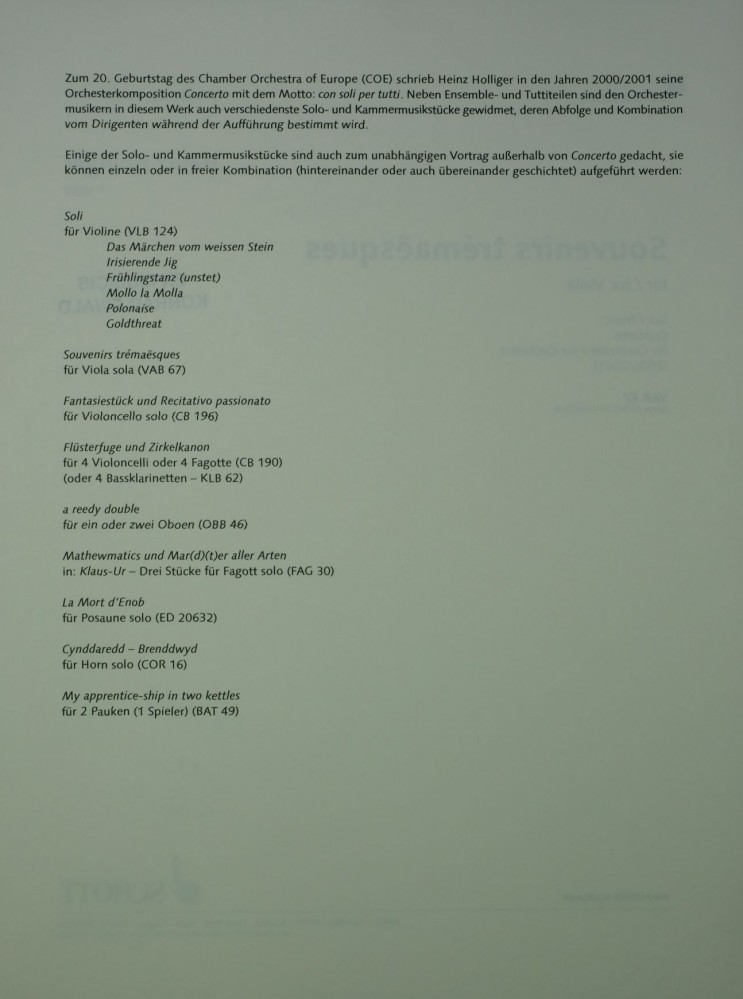 Zum 20. Geburtstag des Chamber Orchestra of Europe (COE) schrieb Heinz Holliger in den Jahren 2000/2001 seine Orchesterkomposition Concerto mit dem Motto: con soli per tutti. Neben Ensemble- und Tuttiteilen sind den Orchestermusikern in diesem Werk auch verschiedenste Solo- und Kammermusikstücke gewidmet, deren Abfolge und Kombination vom Dirigenten während der Aufführung bestimmt wird.

Einige der Solo- und Kammermusikstücke sind auch zum unabhängigen Vortrag außerhalb von Concerto gedacht, sie können einzeln oder in freier Kombination (hintereinander oder auch übereinander geschichtet) aufgeführt werden:

Soli
für Violine (VLB 124)
Das Märchen vom weissen Stein
Irisierende Jig
Frühlingstanz (unstet)
Mollo la Molla
Polonaise
Goldthreat

Souvenirs trémaësques
für Viola sola (VAB 67)

Fantasiestück und Recitativo passionato
für Violoncello solo (CB 196)

Flüsterfuge und Zirkelkanon
für 4 Violoncelli oder 4 Fagotte (CB 190)
(oder 4 Bassklarinetten – KLB 62)

a reedy double
für ein oder zwei Oboen (OBB 46)

Mathewmatics und Mar(d)(t)er aller Arten
in: Klaus-Ur – Drei Stücke für Fagott solo (FAG 30)

La Mort d'Enob
für Posaune solo (ED 20632)

Cynddaredd – Brenddwyd
für Horn solo (COR 16)

My apprentice-ship in two kettles
für 2 Pauken (1 Spieler) (BAT 49)